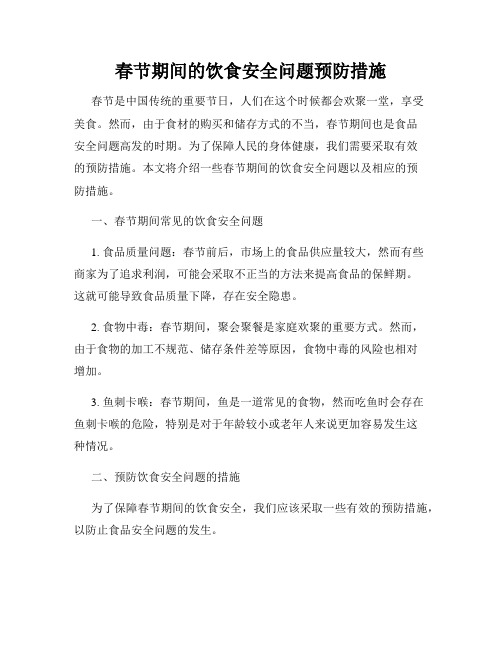 春节期间的饮食安全问题预防措施

春节是中国传统的重要节日，人们在这个时候都会欢聚一堂，享受美食。然而，由于食材的购买和储存方式的不当，春节期间也是食品安全问题高发的时期。为了保障人民的身体健康，我们需要采取有效的预防措施。本文将介绍一些春节期间的饮食安全问题以及相应的预防措施。

一、春节期间常见的饮食安全问题

1. 食品质量问题：春节前后，市场上的食品供应量较大，然而有些商家为了追求利润，可能会采取不正当的方法来提高食品的保鲜期。这就可能导致食品质量下降，存在安全隐患。

2. 食物中毒：春节期间，聚会聚餐是家庭欢聚的重要方式。然而，由于食物的加工不规范、储存条件差等原因，食物中毒的风险也相对增加。

3. 鱼刺卡喉：春节期间，鱼是一道常见的食物，然而吃鱼时会存在鱼刺卡喉的危险，特别是对于年龄较小或老年人来说更加容易发生这种情况。

二、预防饮食安全问题的措施

为了保障春节期间的饮食安全，我们应该采取一些有效的预防措施，以防止食品安全问题的发生。